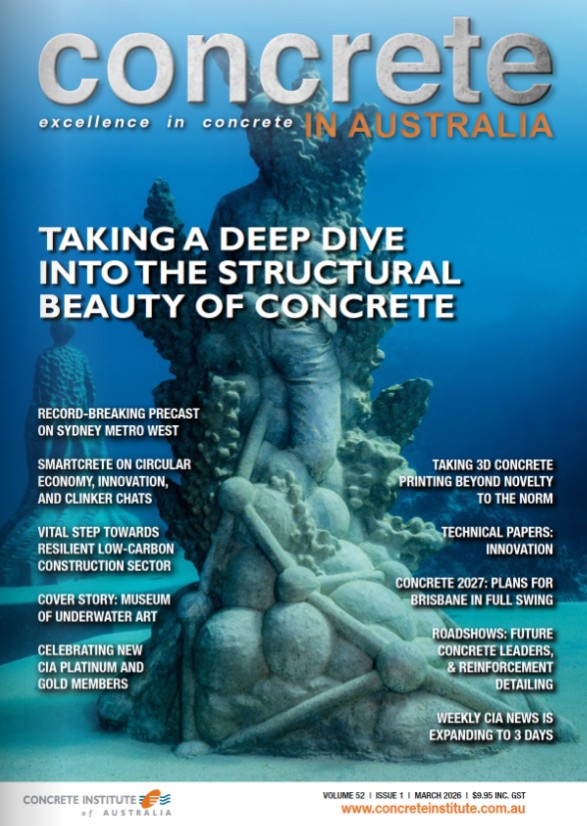 concrete

excellence in concrete IN AUSTRALIA

TAKING A DEEP DIVE INTO THE STRUCTURAL BEAUTY OF CONCRETE

RECORD-BREAKING PRECAST ON SYDNEY METRO WEST

SMARTCRETE ON CIRCULAR ECONOMY, INNOVATION, AND CLINKER CHATS

VITAL STEP TOWARDS RESILIENT LOW-CARBON CONSTRUCTION SECTOR

COVER STORY: MUSEUM OF UNDERWATER ART

CELEBRATING NEW CIA PLATINUM AND GOLD MEMBERS

TAKING 3D CONCRETE PRINTING BEYOND NOVELTY TO THE NORM

TECHNICAL PAPERS: INNOVATION

CONCRETE 2027: PLANS FOR BRISBANE IN FULL SWING

ROADSHOWS: FUTURE CONCRETE LEADERS, & REINFORCEMENT DETAILING

WEEKLY CIA NEWS IS EXPANDING TO 3 DAYS

CONCRETE INSTITUTE of AUSTRALIA

VOLUME 52 | ISSUE 1 | MARCH 2026 | $9.95 INC. GST
www.concreteinstitute.com.au